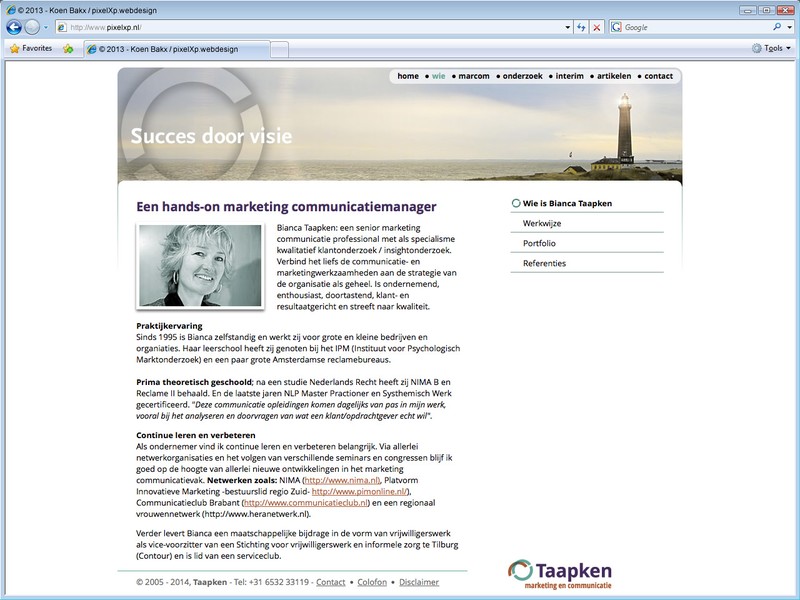 © 2013 - Koen Bakx / pixelXp.webdesign

http://www.pixelxp.nl/

Google

Favorites

© 2013 - Koen Bakx / pixelXp.webdesign

Tools

home • wie • marcom • onderzoek • interim • artikelen • contact

Succes door visie

Een hands-on marketing communicatiemanager

Bianca Taapken: een senior marketing communicatie professional met als specialisme kwalitatief klantonderzoek / insightonderzoek. Verbind het liefs de communicatie- en marketingwerkzaamheden aan de strategie van de organisatie als geheel. Is ondernemend, enthousiast, doortastend, klant- en resultaatgericht en streeft naar kwaliteit.

Praktijkervaring
Sinds 1995 is Bianca zelfstandig en werkt zij voor grote en kleine bedrijven en organiaties. Haar leerschool heeft zij genoten bij het IPM (Instituut voor Psychologisch Marktonderzoek) en een paar grote Amsterdamse reclamebureaus.

Prima theoretisch geschoold; na een studie Nederlands Recht heeft zij NIMA B en Reclame II behaald. En de laatste jaren NLP Master Practioner en Systhemisch Werk gecertificeerd. "Deze communicatie opleidingen komen dagelijks van pas in mijn werk, vooral bij het analyseren en doorvragen van wat een klant/opdrachtgever echt wil".

Continue leren en verbeteren
Als ondernemer vind ik continue leren en verbeteren belangrijk. Via allerlei netwerkorganisaties en het volgen van verschillende seminars en congressen blijf ik goed op de hoogte van allerlei nieuwe ontwikkelingen in het marketing communicatievak. Netwerken zoals: NIMA (http://www.nima.nl), Platvorm Innovatieve Marketing -bestuurslid regio Zuid- http://www.pimonline.nl/), Communicatieclub Brabant (http://www.communicatieclub.nl) en een regionaal vrouwennetwerk (http://www.heranetwerk.nl).

Verder levert Bianca een maatschappelijke bijdrage in de vorm van vrijwilligerswerk als vice-voorzitter van een Stichting voor vrijwilligerswerk en informele zorg te Tilburg (Contour) en is lid van een serviceclub.

Wie is Bianca Taapken
Werkwijze
Portfolio
Referenties

© 2005 - 2014, Taapken - Tel: +31 6532 33119 - Contact • Colofon • Disclaimer

Taapken
marketing en communicatie